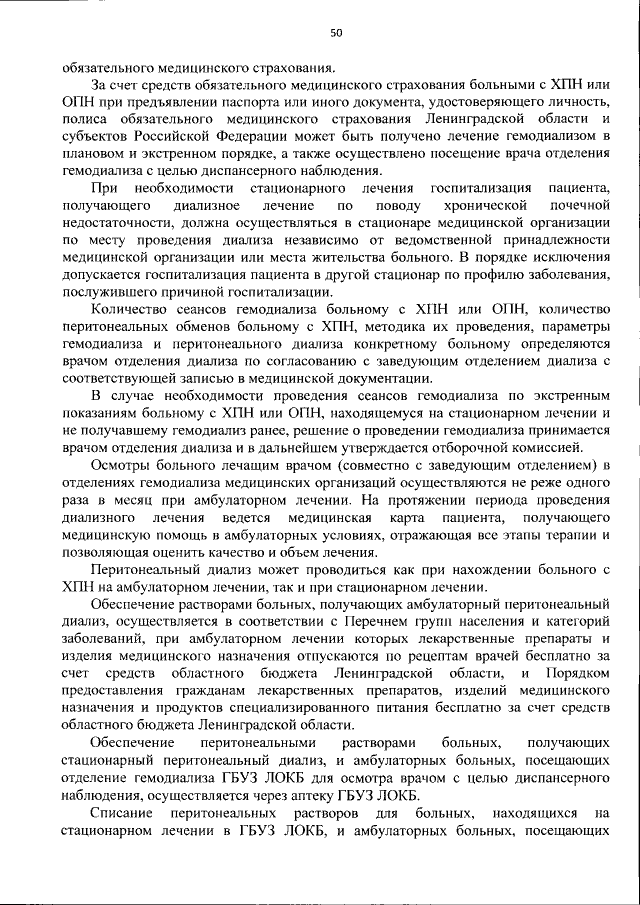 50

обязательного медицинского страхования.

За счет средств обязательного медицинского страхования больными с ХПН или ОПН при предъявлении паспорта или иного документа, удостоверяющего личность, полиса обязательного медицинского страхования Ленинградской области и субъектов Российской Федерации может быть получено лечение гемодиализом в плановом и экстренном порядке, а также осуществлено посещение врача отделения гемодиализа с целью диспансерного наблюдения.

При необходимости стационарного лечения госпитализация пациента, получающего диализное лечение по поводу хронической почечной недостаточности, должна осуществляться в стационаре медицинской организации по месту проведения диализа независимо от ведомственной принадлежности медицинской организации или места жительства больного. В порядке исключения допускается госпитализация пациента в другой стационар по профилю заболевания, послужившего причиной госпитализации.

Количество сеансов гемодиализа больному с ХПН или ОПН, количество перитонеальных обменов больному с ХПН, методика их проведения, параметры гемодиализа и перитонеального диализа конкретному больному определяются врачом отделения диализа по согласованию с заведующим отделением диализа с соответствующей записью в медицинской документации.

В случае необходимости проведения сеансов гемодиализа по экстренным показаниям больному с ХПН или ОПН, находящемуся на стационарном лечении и не получавшему гемодиализ ранее, решение о проведении гемодиализа принимается врачом отделения диализа и в дальнейшем утверждается отборочной комиссией.

Осмотры больного лечащим врачом (совместно с заведующим отделением) в отделениях гемодиализа медицинских организаций осуществляются не реже одного раза в месяц при амбулаторном лечении. На протяжении периода проведения диализного лечения ведется медицинская карта пациента, получающего медицинскую помощь в амбулаторных условиях, отражающая все этапы терапии и позволяющая оценить качество и объем лечения.

Перитонеальный диализ может проводиться как при нахождении больного с ХПН на амбулаторном лечении, так и при стационарном лечении.

Обеспечение растворами больных, получающих амбулаторный перитонеальный диализ, осуществляется в соответствии с Перечнем групп населения и категорий заболеваний, при амбулаторном лечении которых лекарственные препараты и изделия медицинского назначения отпускаются по рецептам врачей бесплатно за счет средств областного бюджета Ленинградской области, и Порядком предоставления гражданам лекарственных препаратов, изделий медицинского назначения и продуктов специализированного питания бесплатно за счет средств областного бюджета Ленинградской области.

Обеспечение перитонеальными растворами больных, получающих стационарный перитонеальный диализ, и амбулаторных больных, посещающих отделение гемодиализа ГБУЗ ЛОКБ для осмотра врачом с целью диспансерного наблюдения, осуществляется через аптеку ГБУЗ ЛОКБ.

Списание перитонеальных растворов для больных, находящихся на стационарном лечении в ГБУЗ ЛОКБ, и амбулаторных больных, посещающих